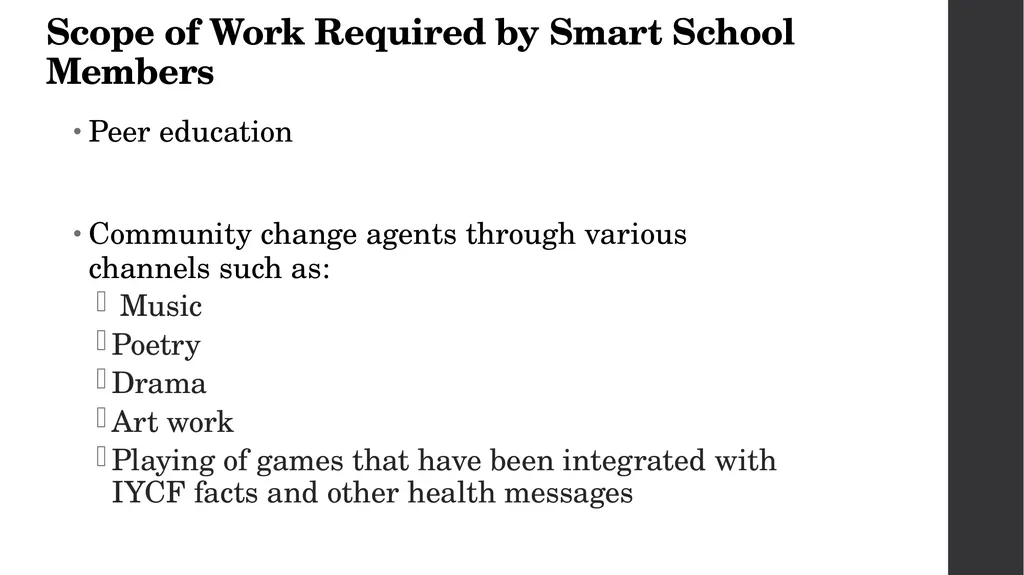 Scope of Work Required by Smart School Members

• Peer education

• Community change agents through various channels such as:
 Music
 Poetry
 Drama
 Art work
 Playing of games that have been integrated with IYCF facts and other health messages